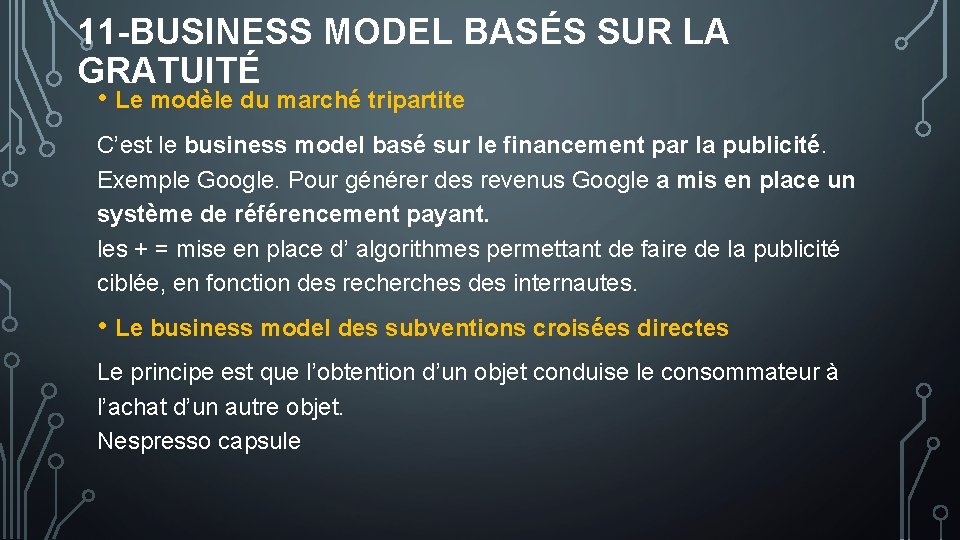 11-BUSINESS MODEL BASÉS SUR LA GRATUITÉ

• Le modèle du marché tripartite

C’est le business model basé sur le financement par la publicité. Exemple Google. Pour générer des revenus Google a mis en place un système de référencement payant.
les + = mise en place d’ algorithmes permettant de faire de la publicité ciblée, en fonction des recherches des internautes.

• Le business model des subventions croisées directes

Le principe est que l’obtention d’un objet conduise le consommateur à l’achat d’un autre objet.
Nespresso capsule